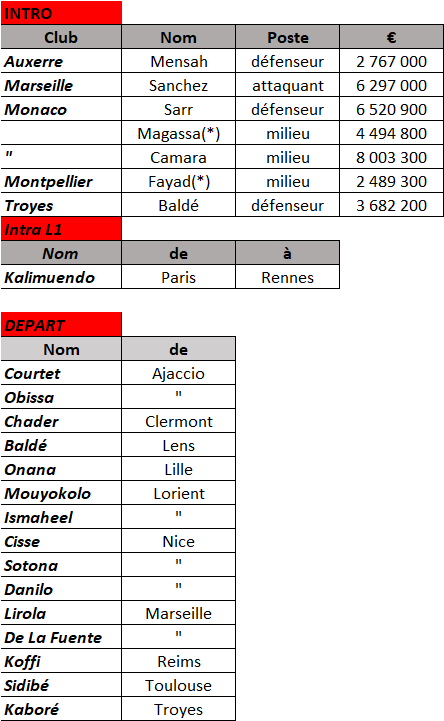 INTRO

| Club | Nom | Poste | € |
|---|---|---|---|
| Auxerre | Mensah | défenseur | 2 767 000 |
| Marseille | Sanchez | attaquant | 6 297 000 |
| Monaco | Sarr | défenseur | 6 520 900 |
|  | Magassa(*) | milieu | 4 494 800 |
| " | Camara | milieu | 8 003 300 |
| Montpellier | Fayad(*) | milieu | 2 489 300 |
| Troyes | Baldé | défenseur | 3 682 200 |

Intra L1

| Nom | de | à |
|---|---|---|
| Kalimuendo | Paris | Rennes |

DEPART

| Nom | de |
|---|---|
| Courtet | Ajaccio |
| Obissa | " |
| Chader | Clermont |
| Baldé | Lens |
| Onana | Lille |
| Mouyokolo | Lorient |
| Ismaheel | " |
| Cisse | Nice |
| Sotona | " |
| Danilo | " |
| Lirola | Marseille |
| De La Fuente | " |
| Koffi | Reims |
| Sidibé | Toulouse |
| Kaboré | Troyes |